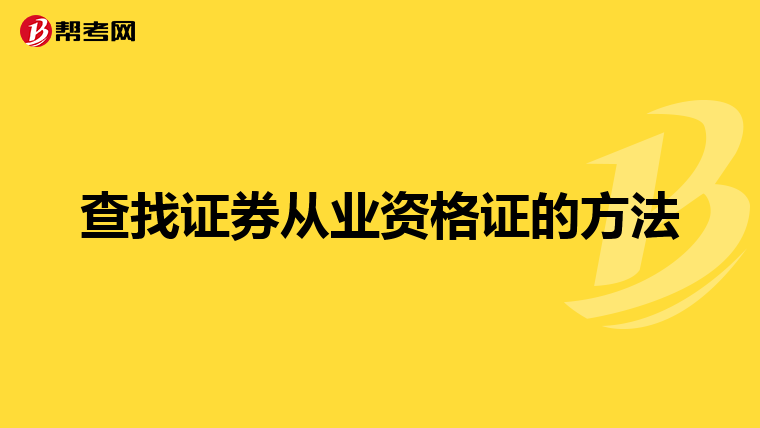 帮考网

查找证券从业资格证的方法